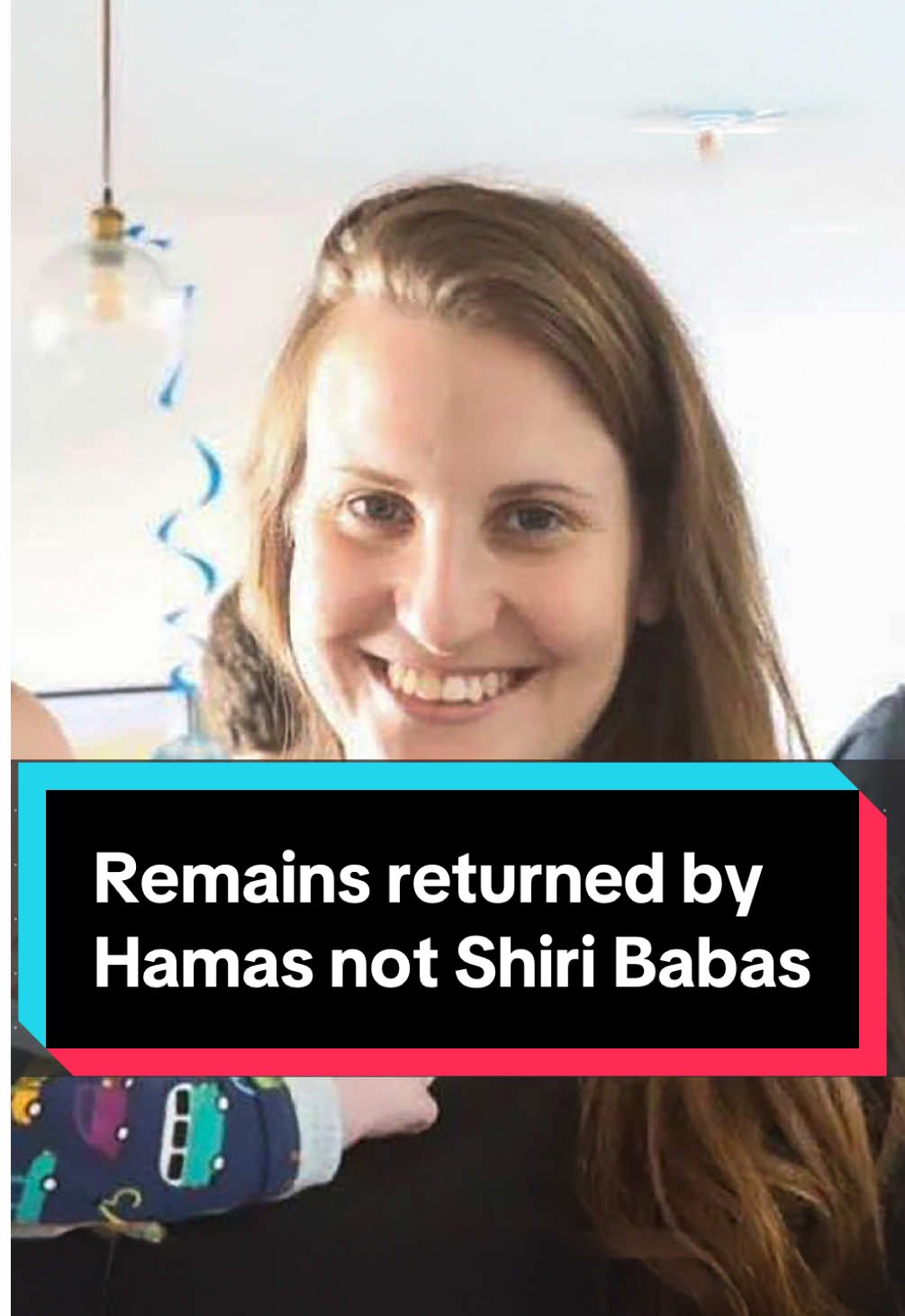 Remains returned by Hamas not Shiri Babas